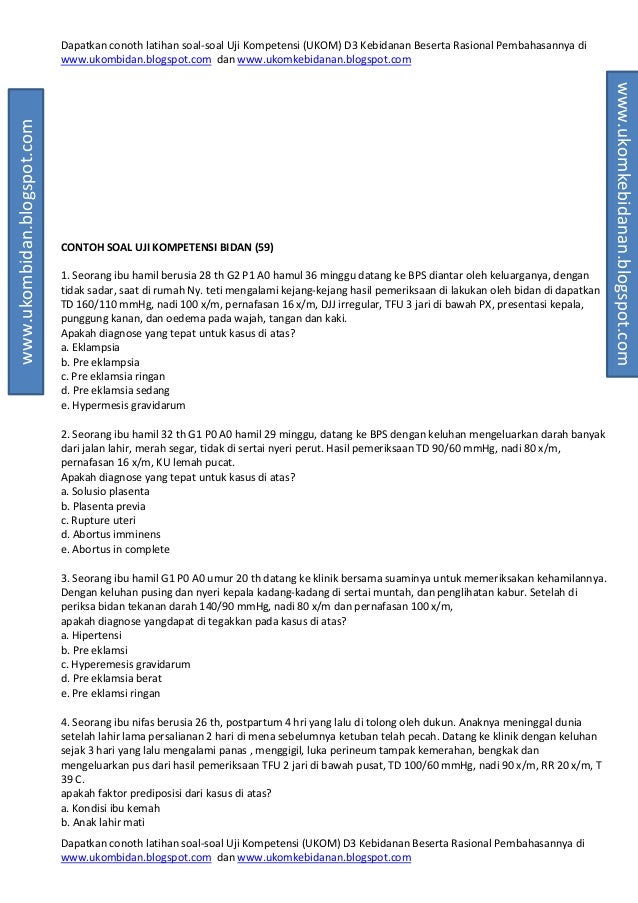 Dapatkan conoth latihan soal-soal Uji Kompetensi (UKOM) D3 Kebidanan Beserta Rasional Pembahasannya di www.ukombidan.blogspot.com dan www.ukomkebidanan.blogspot.com

www.ukombidan.blogspot.com

www.ukomkebidanan.blogspot.com

CONTOH SOAL UJI KOMPETENSI BIDAN (59)

1. Seorang ibu hamil berusia 28 th G2 P1 A0 hamul 36 minggu datang ke BPS diantar oleh keluarganya, dengan tidak sadar, saat di rumah Ny. teti mengalami kejang-kejang hasil pemeriksaan di lakukan oleh bidan di dapatkan TD 160/110 mmHg, nadi 100 x/m, pernafasan 16 x/m, DJJ irregular, TFU 3 jari di bawah PX, presentasi kepala, punggung kanan, dan oedema pada wajah, tangan dan kaki.
Apakah diagnose yang tepat untuk kasus di atas?
a. Eklampsia
b. Pre eklampsia
c. Pre eklamsia ringan
d. Pre eklamsia sedang
e. Hypermesis gravidarum

2. Seorang ibu hamil 32 th G1 P0 A0 hamil 29 minggu, datang ke BPS dengan keluhan mengeluarkan darah banyak dari jalan lahir, merah segar, tidak di sertai nyeri perut. Hasil pemeriksaan TD 90/60 mmHg, nadi 80 x/m, pernafasan 16 x/m, KU lemah pucat.
Apakah diagnose yang tepat untuk kasus di atas?
a. Solusio plasenta
b. Plasenta previa
c. Rupture uteri
d. Abortus imminens
e. Abortus in complete

3. Seorang ibu hamil G1 P0 A0 umur 20 th datang ke klinik bersama suaminya untuk memeriksakan kehamilannya. Dengan keluhan pusing dan nyeri kepala kadang-kadang di sertai muntah, dan penglihatan kabur. Setelah di periksa bidan tekanan darah 140/90 mmHg, nadi 80 x/m dan pernafasan 100 x/m,
apakah diagnose yangdapat di tegakkan pada kasus di atas?
a. Hipertensi
b. Pre eklamsi
c. Hyperemesis gravidarum
d. Pre eklamsia berat
e. Pre eklamsi ringan

4. Seorang ibu nifas berusia 26 th, postpartum 4 hri yang lalu di tolong oleh dukun. Anaknya meninggal dunia setelah lahir lama persalianan 2 hari di mena sebelumnya ketuban telah pecah. Datang ke klinik dengan keluhan sejak 3 hari yang lalu mengalami panas , menggigil, luka perineum tampak kemerahan, bengkak dan mengeluarkan pus dari hasil pemeriksaan TFU 2 jari di bawah pusat, TD 100/60 mmHg, nadi 90 x/m, RR 20 x/m, T 39 C.
apakah faktor prediposisi dari kasus di atas?
a. Kondisi ibu kemah
b. Anak lahir mati

Dapatkan conoth latihan soal-soal Uji Kompetensi (UKOM) D3 Kebidanan Beserta Rasional Pembahasannya di www.ukombidan.blogspot.com dan www.ukomkebidanan.blogspot.com